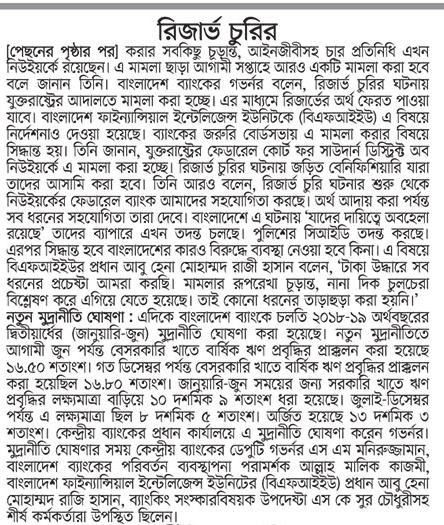 রিজার্ভ চুরির

[পেছনের পৃষ্ঠার পর] করার সবকিছু চূড়ান্ত, আইনজীবীসহ চার প্রতিনিধি এখন নিউইয়র্কে রয়েছেন। এ মামলা ছাড়া আগামী সপ্তাহে আরও একটি মামলা করা হবে বলে জানান তিনি। বাংলাদেশ ব্যাংকের গভর্নর বলেন, রিজার্ভ চুরির ঘটনায় যুক্তরাষ্ট্রের আদালতে মামলা করা হচ্ছে। এর মাধ্যমে রিজার্ভের অর্থ ফেরত পাওয়া যাবে। বাংলাদেশ ফাইন্যান্সিয়াল ইন্টেলিজেন্স ইউনিটকে (বিএফআইইউ) এ বিষয়ে নির্দেশনাও দেওয়া হয়েছে। ব্যাংকের জরুরি বোর্ডসভায় এ মামলা করার বিষয়ে সিদ্ধান্ত হয়। তিনি জানান, যুক্তরাষ্ট্রের ফেডারেল কোর্ট ফর সাউদার্ন ডিস্ট্রিক্ট অব নিউইয়র্কে এ মামলা করা হচ্ছে। রিজার্ভ চুরির ঘটনায় জড়িত বেনিফিশিয়ারি যারা তাদের আসামি করা হবে। তিনি আরও বলেন, রিজার্ভ চুরি ঘটনার শুরু থেকে নিউইয়র্কের ফেডারেল ব্যাংক আমাদের সহযোগিতা করছে। অর্থ আদায় করা পর্যন্ত সব ধরনের সহযোগিতা তারা দেবে। বাংলাদেশে এ ঘটনায় 'যাদের দায়িত্বে অবহেলা রয়েছে' তাদের ব্যাপারে এখন তদন্ত চলছে। পুলিশের সিআইডি তদন্ত করছে। এরপর সিদ্ধান্ত হবে বাংলাদেশের কারও বিরুদ্ধে ব্যবস্থা নেওয়া হবে কিনা। এ বিষয়ে বিএফআইইউর প্রধান আবু হেনা মোহাম্মদ রাজী হাসান বলেন, 'টাকা উদ্ধারে সব ধরনের প্রচেষ্টা আমরা করছি। মামলার রূপরেখা চূড়ান্ত, নানা দিক চুলচেরা বিশ্লেষণ করে এগিয়ে যেতে হয়েছে। তাই কোনো ধরনের তাড়াহুড়া করা হয়নি।'

নতুন মুদ্রানীতি ঘোষণা : এদিকে বাংলাদেশ ব্যাংকে চলতি ২০১৮-১৯ অর্থবছরের দ্বিতীয়ার্ধের (জানুয়ারি-জুন) মুদ্রানীতি ঘোষণা করা হয়েছে। নতুন মুদ্রানীতিতে আগামী জুন পর্যন্ত বেসরকারি খাতে বার্ষিক ঋণ প্রবৃদ্ধির প্রাক্কলন করা হয়েছে ১৬.৫০ শতাংশ। গত ডিসেম্বর পর্যন্ত বেসরকারি খাতে বার্ষিক ঋণ প্রবৃদ্ধির প্রাক্কলন করা হয়েছিল ১৬.৮০ শতাংশ। জানুয়ারি-জুন সময়ের জন্য সরকারি খাতে ঋণ প্রবৃদ্ধির লক্ষ্যমাত্রা বাড়িয়ে ১০ দশমিক ৯ শতাংশ ধরা হয়েছে। জুলাই-ডিসেম্বর পর্যন্ত এ লক্ষ্যমাত্রা ছিল ৮ দশমিক ৫ শতাংশ। অর্জিত হয়েছে ১৩ দশমিক ৩ শতাংশ। কেন্দ্রীয় ব্যাংকের প্রধান কার্যালয়ে এ মুদ্রানীতি ঘোষণা করেন গভর্নর। মুদ্রানীতি ঘোষণার সময় কেন্দ্রীয় ব্যাংকের ডেপুটি গভর্নর এস এম মনিরুজ্জামান, বাংলাদেশ ব্যাংকের পরিবর্তন ব্যবস্থাপনা পরামর্শক আল্লাহ মালিক কাজমী, বাংলাদেশ ফাইন্যান্সিয়াল ইন্টেলিজেন্স ইউনিটের (বিএফআইইউ) প্রধান আবু হেনা মোহাম্মদ রাজি হাসান, ব্যাংকিং সংস্কারবিষয়ক উপদেষ্টা এস কে সুর চৌধুরীসহ শীর্ষ কর্মকর্তারা উপস্থিত ছিলেন।